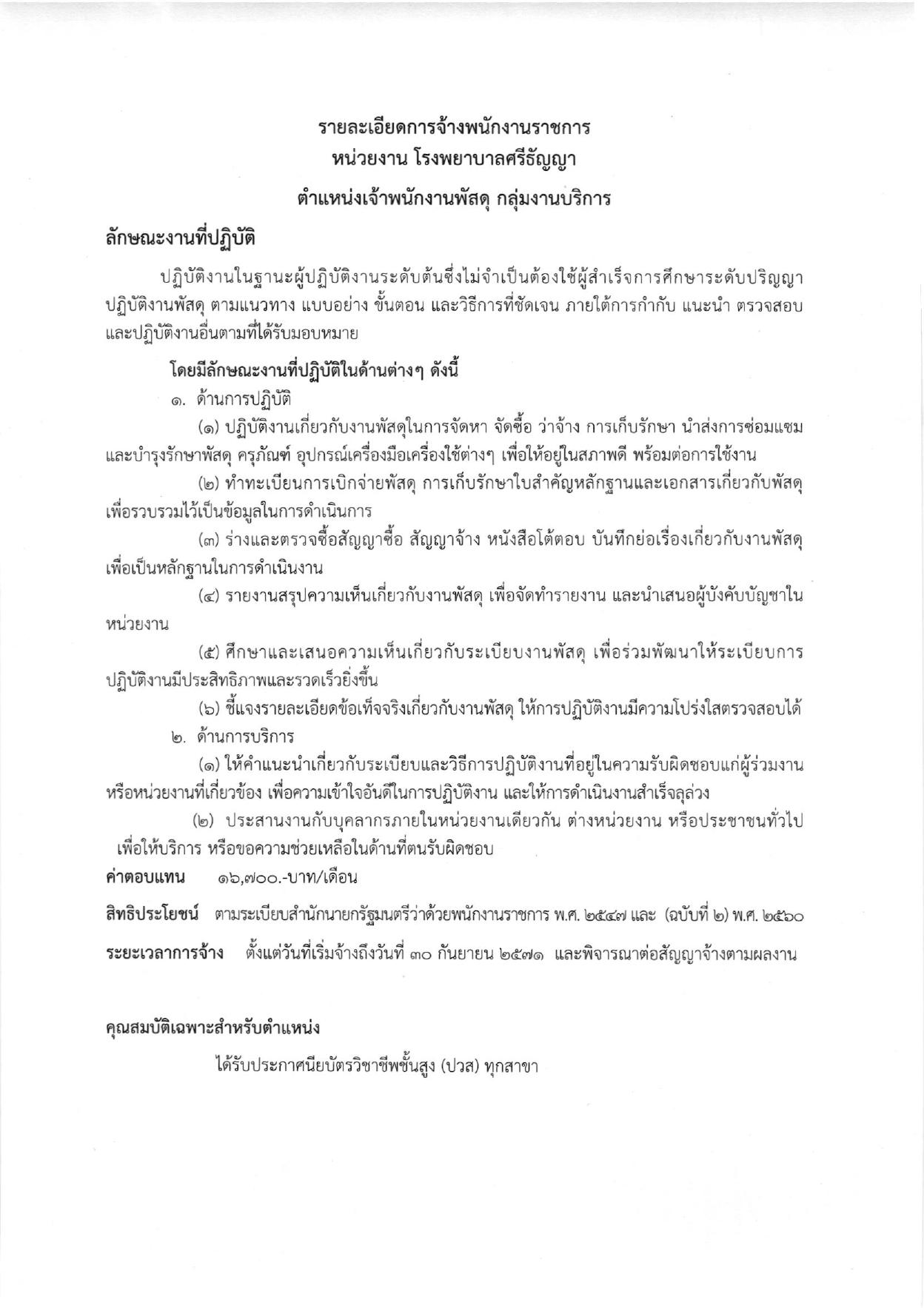 รายละเอียดการจ้างพนักงานราชการ
หน่วยงาน โรงพยาบาลศรีธัญญา
ตำแหน่งเจ้าพนักงานพัสดุ กลุ่มงานบริการ

ลักษณะงานที่ปฏิบัติ

ปฏิบัติงานในฐานะผู้ปฏิบัติงานระดับต้นซึ่งไม่จำเป็นต้องใช้ผู้สำเร็จการศึกษาระดับปริญญา ปฏิบัติงานพัสดุ ตามแนวทาง แบบอย่าง ขั้นตอน และวิธีการที่ชัดเจน ภายใต้การกำกับ แนะนำ ตรวจสอบ และปฏิบัติงานอื่นตามที่ได้รับมอบหมาย

โดยมีลักษณะงานที่ปฏิบัติในด้านต่างๆ ดังนี้

๑. ด้านการปฏิบัติ

(๑) ปฏิบัติงานเกี่ยวกับงานพัสดุในการจัดหา จัดซื้อ ว่าจ้าง การเก็บรักษา นำส่งการซ่อมแซม และบำรุงรักษาพัสดุ ครุภัณฑ์ อุปกรณ์เครื่องมือเครื่องใช้ต่างๆ เพื่อให้อยู่ในสภาพดี พร้อมต่อการใช้งาน

(๒) ทำทะเบียนการเบิกจ่ายพัสดุ การเก็บรักษาใบสำคัญหลักฐานและเอกสารเกี่ยวกับพัสดุ เพื่อรวบรวมไว้เป็นข้อมูลในการดำเนินการ

(๓) ร่างและตรวจซื้อสัญญาซื้อ สัญญาจ้าง หนังสือโต้ตอบ บันทึกย่อเรื่องเกี่ยวกับงานพัสดุ เพื่อเป็นหลักฐานในการดำเนินงาน

(๔) รายงานสรุปความเห็นเกี่ยวกับงานพัสดุ เพื่อจัดทำรายงาน และนำเสนอผู้บังคับบัญชาในหน่วยงาน

(๕) ศึกษาและเสนอความเห็นเกี่ยวกับระเบียบงานพัสดุ เพื่อร่วมพัฒนาให้ระเบียบการปฏิบัติงานมีประสิทธิภาพและรวดเร็วยิ่งขึ้น

(๖) ชี้แจงรายละเอียดข้อเท็จจริงเกี่ยวกับงานพัสดุ ให้การปฏิบัติงานมีความโปร่งใสตรวจสอบได้

๒. ด้านการบริการ

(๑) ให้คำแนะนำเกี่ยวกับระเบียบและวิธีการปฏิบัติงานที่อยู่ในความรับผิดชอบแก่ผู้ร่วมงาน หรือหน่วยงานที่เกี่ยวข้อง เพื่อความเข้าใจอันดีในการปฏิบัติงาน และให้การดำเนินงานสำเร็จลุล่วง

(๒) ประสานงานกับบุคลากรภายในหน่วยงานเดียวกัน ต่างหน่วยงาน หรือประชาชนทั่วไป เพื่อให้บริการ หรือขอความช่วยเหลือในด้านที่ตนรับผิดชอบ

ค่าตอบแทน ๑๖,๗๐๐.-บาท/เดือน

สิทธิประโยชน์ ตามระเบียบสำนักนายกรัฐมนตรีว่าด้วยพนักงานราชการ พ.ศ. ๒๕๔๗ และ (ฉบับที่ ๒) พ.ศ. ๒๕๖๐

ระยะเวลาการจ้าง ตั้งแต่วันที่เริ่มจ้างถึงวันที่ ๓๐ กันยายน ๒๕๗๑ และพิจารณาต่อสัญญาจ้างตามผลงาน

คุณสมบัติเฉพาะสำหรับตำแหน่ง

ได้รับประกาศนียบัตรวิชาชีพชั้นสูง (ปวส) ทุกสาขา